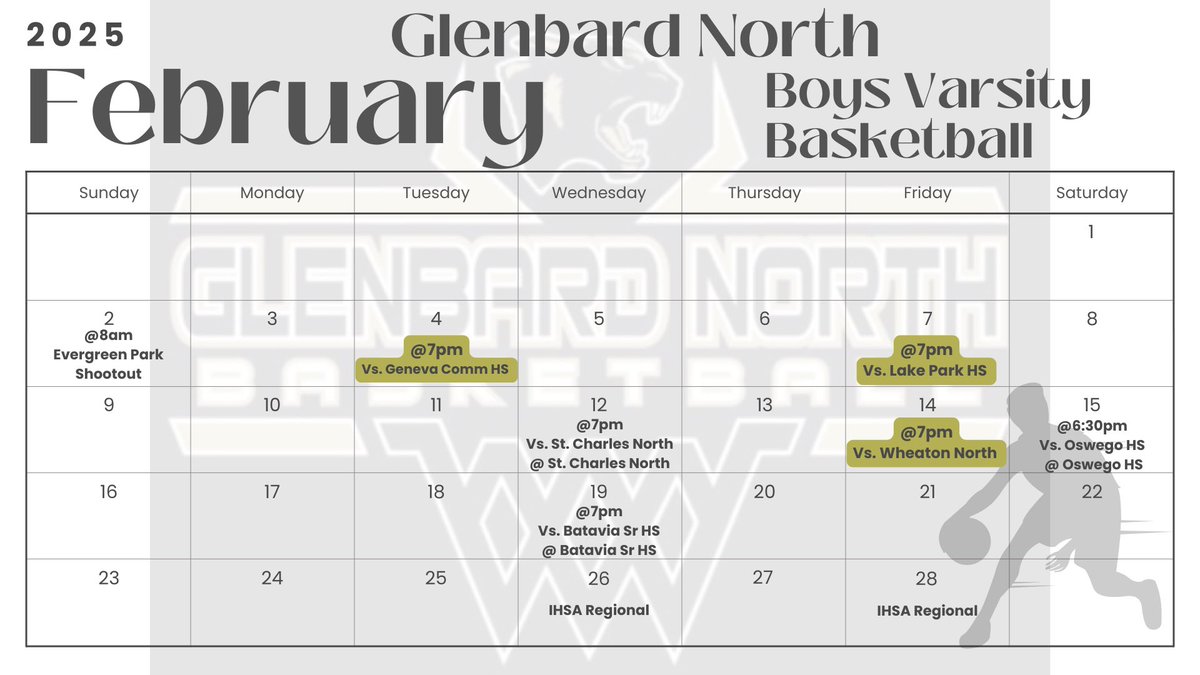 2025
February

Glenbard North
Boys Varsity Basketball

| Sunday | Monday | Tuesday | Wednesday | Thursday | Friday | Saturday |
|---|---|---|---|---|---|---|
| | | | | | | 1 |
| 2 @8am Evergreen Park Shootout | 3 | 4 @7pm Vs. Geneva Comm HS | 5 | 6 | 7 @7pm Vs. Lake Park HS | 8 |
| 9 | 10 | 11 | 12 @7pm Vs. St. Charles North @ St. Charles North | 13 | 14 @7pm Vs. Wheaton North | 15 @6:30pm Vs. Oswego HS @ Oswego HS |
| 16 | 17 | 18 | 19 @7pm Vs. Batavia Sr HS @ Batavia Sr HS | 20 | 21 | 22 |
| 23 | 24 | 25 | 26 IHSA Regional | 27 | 28 IHSA Regional | |

GLENBARD NORTH BASKETBALL